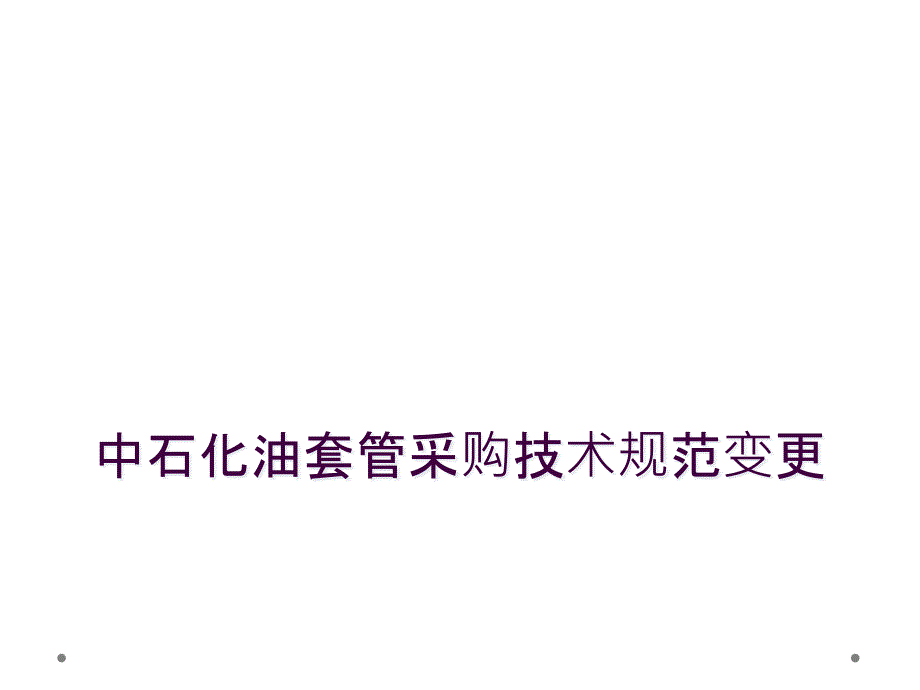 中石化油套管采购技术规范变更